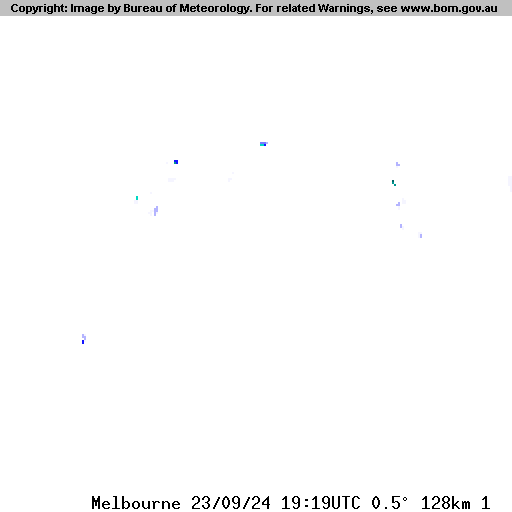 Copyright: Image by Bureau of Meteorology. For related Warnings, see www.bom.gov.au

Melbourne 23/09/24 19:19UTC 0.5° 128km 1